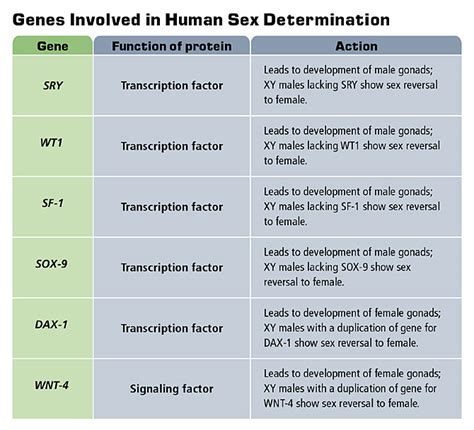 Genes Involved in Human Sex Determination

| Gene | Function of protein | Action |
|---|---|---|
| SRY | Transcription factor | Leads to development of male gonads; XY males lacking SRY show sex reversal to female. |
| WT1 | Transcription factor | Leads to development of male gonads; XY males lacking WT1 show sex reversal to female. |
| SF-1 | Transcription factor | Leads to development of male gonads; XY males lacking SF-1 show sex reversal to female. |
| SOX-9 | Transcription factor | Leads to development of male gonads; XY males lacking SOX-9 show sex reversal to female. |
| DAX-1 | Transcription factor | Leads to development of female gonads; XY males with a duplication of gene for DAX-1 show sex reversal to female. |
| WNT-4 | Signaling factor | Leads to development of female gonads; XY males with a duplication of gene for WNT-4 show sex reversal to female. |